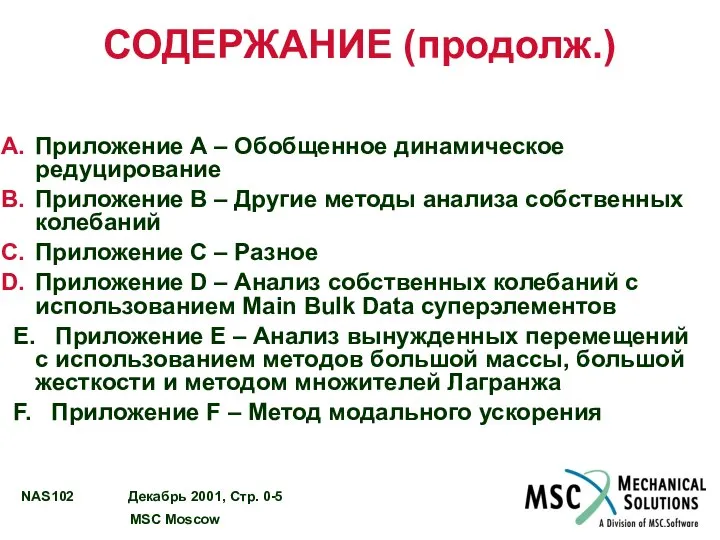 СОДЕРЖАНИЕ (продолж.)

A. Приложение A – Обобщенное динамическое редуцирование

B. Приложение B – Другие методы анализа собственных колебаний

C. Приложение C – Разное

D. Приложение D – Анализ собственных колебаний с использованием Main Bulk Data суперэлементов

E. Приложение E – Анализ вынужденных перемещений с использованием методов большой массы, большой жесткости и методом множителей Лагранжа

F. Приложение F – Метод модального ускорения

NAS102

Декабрь 2001, Стр. 0-5

MSC Moscow

MSC MECHANICAL SOLUTIONS

A Division of MSC.Software